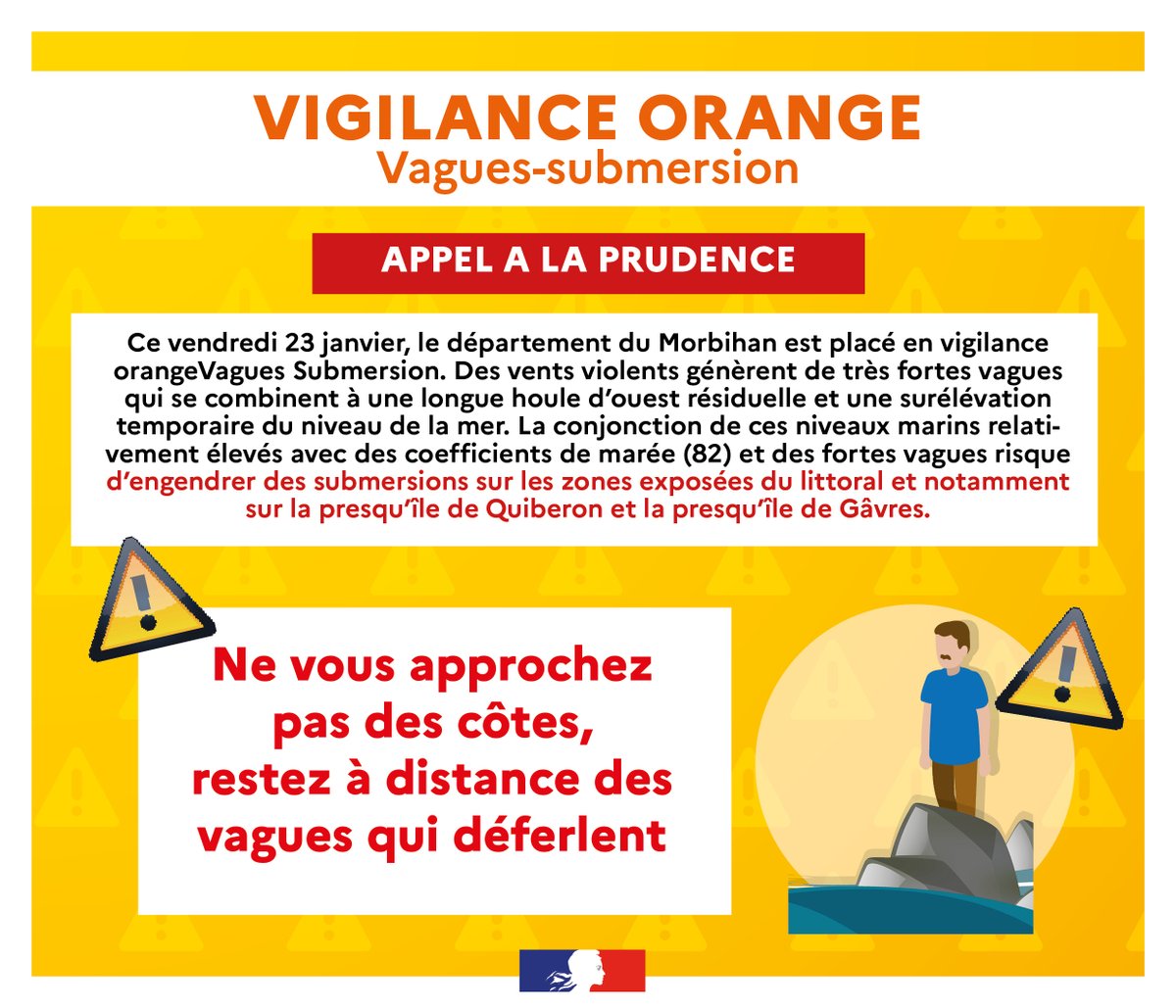 VIGILANCE ORANGE
Vagues-submersion

APPEL A LA PRUDENCE

Ce vendredi 23 janvier, le département du Morbihan est placé en vigilance orangeVagues Submersion. Des vents violents génèrent de très fortes vagues qui se combinent à une longue houle d'ouest résiduelle et une surélévation temporaire du niveau de la mer. La conjonction de ces niveaux marins relativement élevés avec des coefficients de marée (82) et des fortes vagues risque d'engendrer des submersions sur les zones exposées du littoral et notamment sur la presqu'île de Quiberon et la presqu'île de Gâvres.

Ne vous approchez pas des côtes, restez à distance des vagues qui déferlent